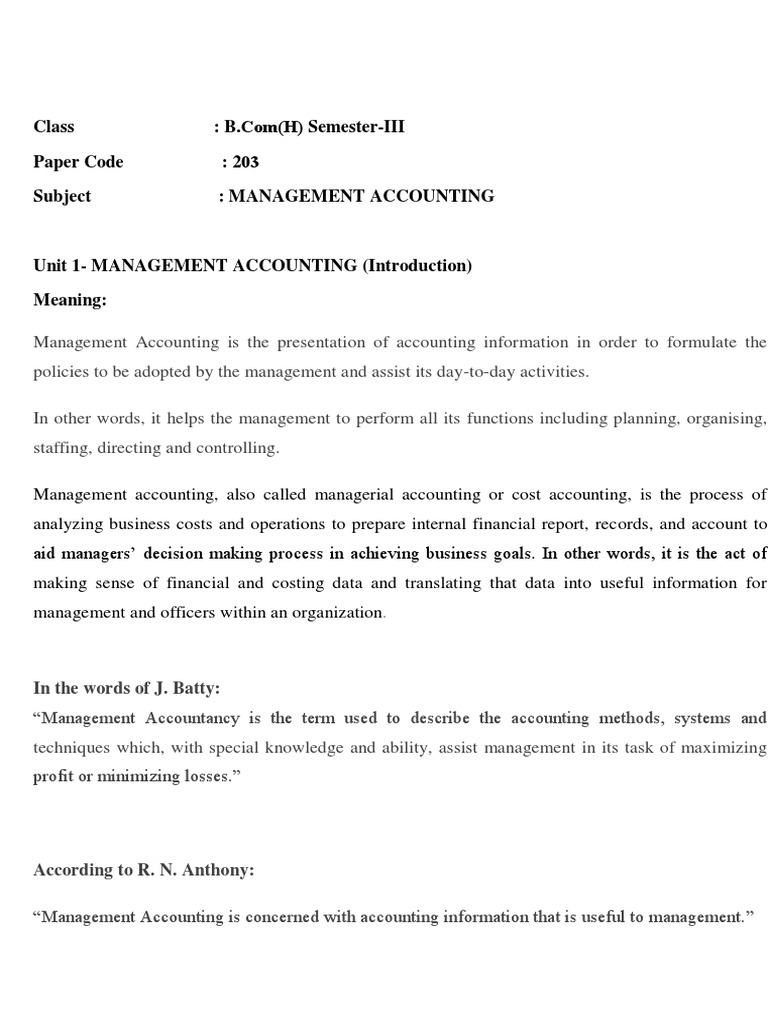 Class : B.Com(H) Semester-III

Paper Code : 203

Subject : MANAGEMENT ACCOUNTING

Unit 1- MANAGEMENT ACCOUNTING (Introduction)

Meaning:

Management Accounting is the presentation of accounting information in order to formulate the policies to be adopted by the management and assist its day-to-day activities.

In other words, it helps the management to perform all its functions including planning, organising, staffing, directing and controlling.

Management accounting, also called managerial accounting or cost accounting, is the process of analyzing business costs and operations to prepare internal financial report, records, and account to aid managers' decision making process in achieving business goals. In other words, it is the act of making sense of financial and costing data and translating that data into useful information for management and officers within an organization.

In the words of J. Batty:

"Management Accountancy is the term used to describe the accounting methods, systems and techniques which, with special knowledge and ability, assist management in its task of maximizing profit or minimizing losses."

According to R. N. Anthony:

"Management Accounting is concerned with accounting information that is useful to management."